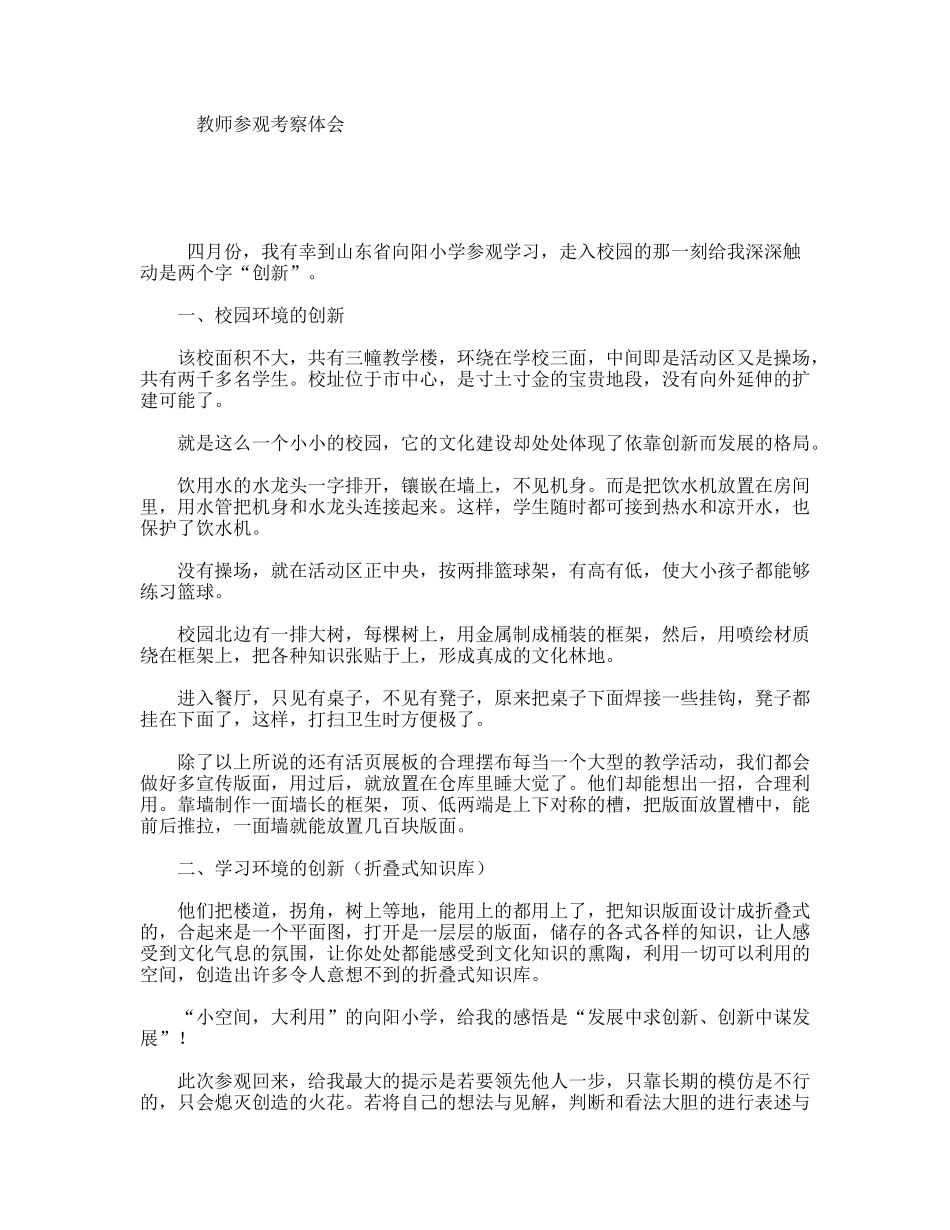 教师参观考察体会

四月份，我有幸到山东省向阳小学参观学习，走入校园的那一刻给我深深触动是两个字“创新”。

一、校园环境的创新

该校面积不大，共有三幢教学楼，环绕在学校三面，中间即是活动区又是操场，共有两千多名学生。校址位于市中心，是寸土寸金的宝贵地段，没有向外延伸的扩建可能了。

就是这么一个小小的校园，它的文化建设却处处体现了依靠创新而发展的格局。

饮用水的水龙头一字排开，镶嵌在墙上，不见机身。而是把饮水机放置在房间里，用水管把机身和水龙头连接起来。这样，学生随时都可接到热水和凉开水，也保护了饮水机。

没有操场，就在活动区正中央，按两排篮球架，有高有低，使大小孩子都能够练习篮球。

校园北边有一排大树，每棵树上，用金属制成桶装的框架，然后，用喷绘材质绕在框架上，把各种知识张贴于上，形成真成的文化林地。

进入餐厅，只见有桌子，不见有凳子，原来把桌子下面焊接一些挂钩，凳子都挂在下面了，这样，打扫卫生时方便极了。

除了以上所说的还有活页展板的合理摆布每当一个大型的教学活动，我们都会做好多宣传版面，用过后，就放置在仓库里睡大觉了。他们却能想出一招，合理利用。靠墙制作一面墙长的框架，顶、低两端是上下对称的槽，把版面放置槽中，能前后推拉，一面墙就能放置几百块版面。

二、学习环境的创新（折叠式知识库）

他们把楼道，拐角，树上等地，能用上的都用上了，把知识版面设计成折叠式的，合起来是一个平面图，打开是一层层的版面，储存的各式各样的知识，让人感受到文化气息的氛围，让你处处都能感受到文化知识的熏陶，利用一切可以利用的空间，创造出许多令人意想不到的折叠式知识库。

“小空间，大利用”的向阳小学，给我的感悟是“发展中求创新、创新中谋发展”！

此次参观回来，给我最大的提示是若要领先他人一步，只靠长期的模仿是不行的，只会熄灭创造的火花。若将自己的想法与见解，判断和看法大胆的进行表述与